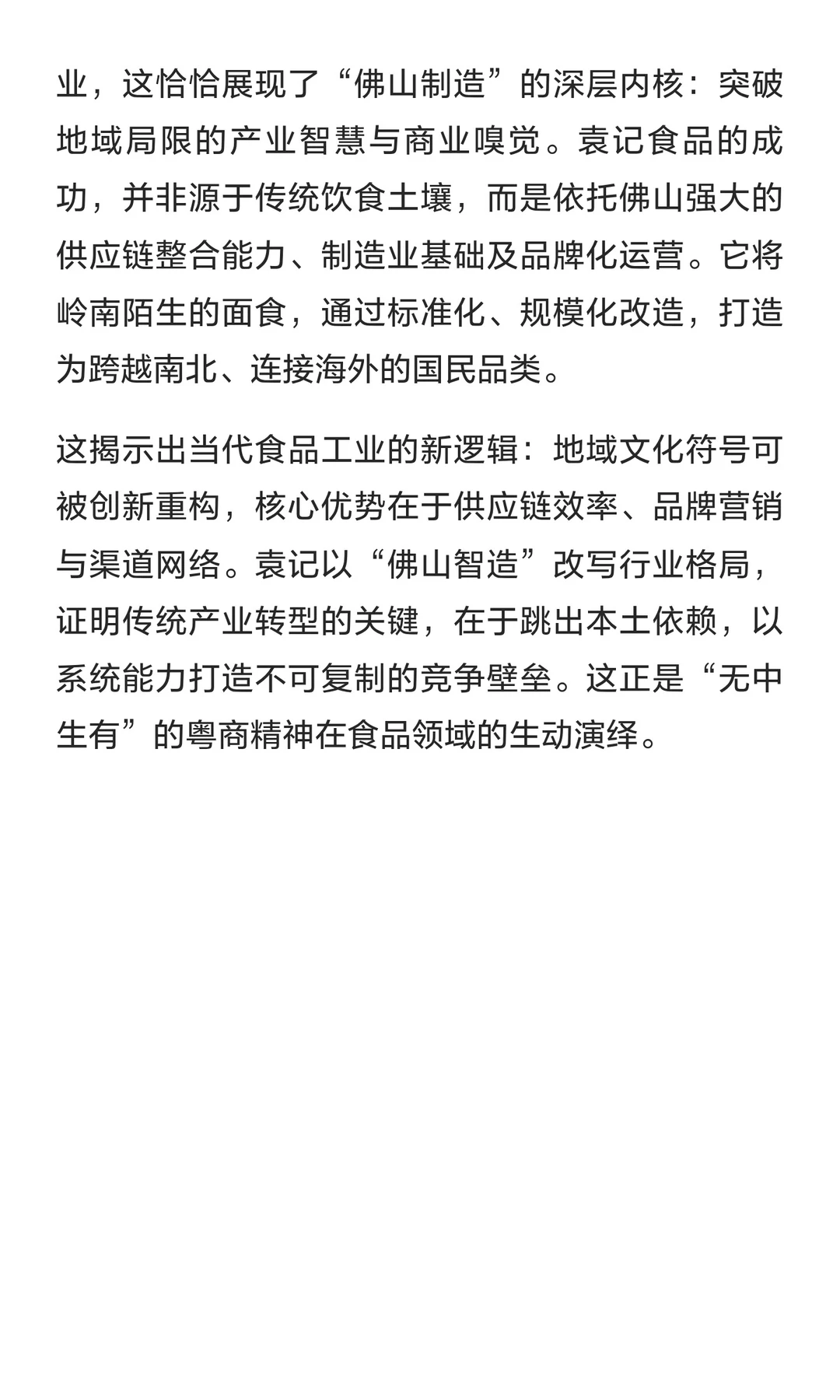 业，这恰恰展现了“佛山制造”的深层内核：突破地域局限的产业智慧与商业嗅觉。袁记食品的成功，并非源于传统饮食土壤，而是依托佛山强大的供应链整合能力、制造业基础及品牌化运营。它将岭南陌生的面食，通过标准化、规模化改造，打造为跨越南北、连接海外的国民品类。

这揭示出当代食品工业的新逻辑：地域文化符号可被创新重构，核心优势在于供应链效率、品牌营销与渠道网络。袁记以“佛山智造”改写行业格局，证明传统产业转型的关键，在于跳出本土依赖，以系统能力打造不可复制的竞争壁垒。这正是“无中生有”的粤商精神在食品领域的生动演绎。